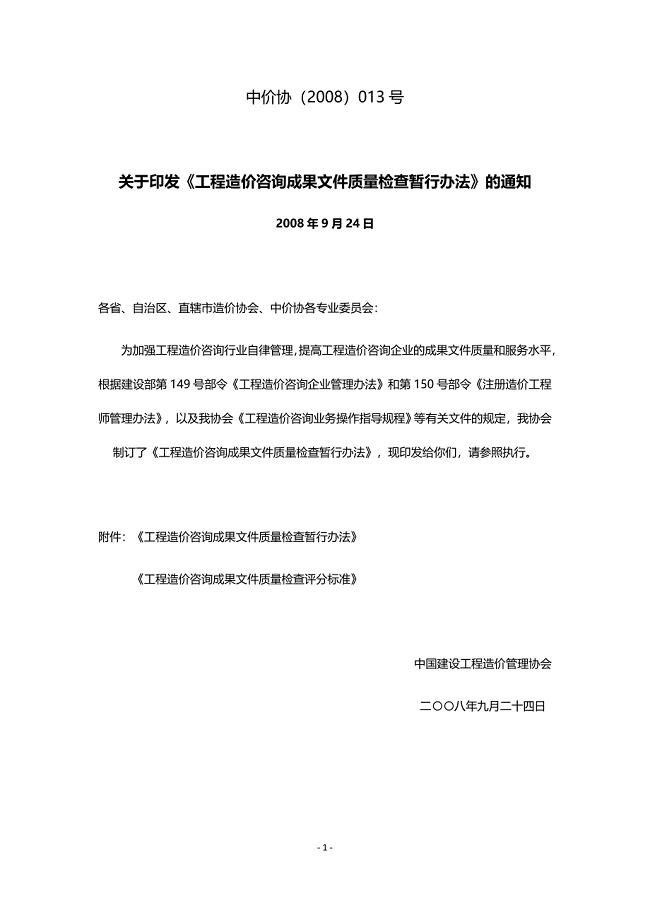 中价协（2008）013 号

关于印发《工程造价咨询成果文件质量检查暂行办法》的通知

2008 年 9 月 24 日

各省、自治区、直辖市造价协会、中价协各专业委员会：

为加强工程造价咨询行业自律管理，提高工程造价咨询企业的成果文件质量和服务水平，根据建设部第 149 号部令《工程造价咨询企业管理办法》和第 150 号部令《注册造价工程师管理办法》，以及我协会《工程造价咨询业务操作指导规程》等有关文件的规定，我协会制订了《工程造价咨询成果文件质量检查暂行办法》，现印发给你们，请参照执行。

附件：《工程造价咨询成果文件质量检查暂行办法》

《工程造价咨询成果文件质量检查评分标准》

中国建设工程造价管理协会

二〇〇八年九月二十四日

- 1 -